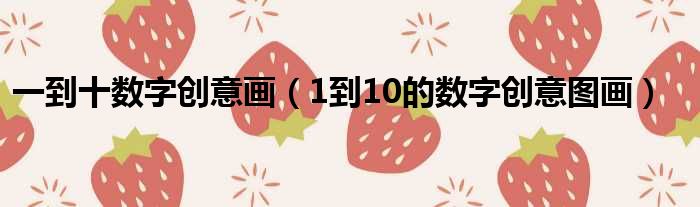 一到十数字创意画（1到10的数字创意图画）